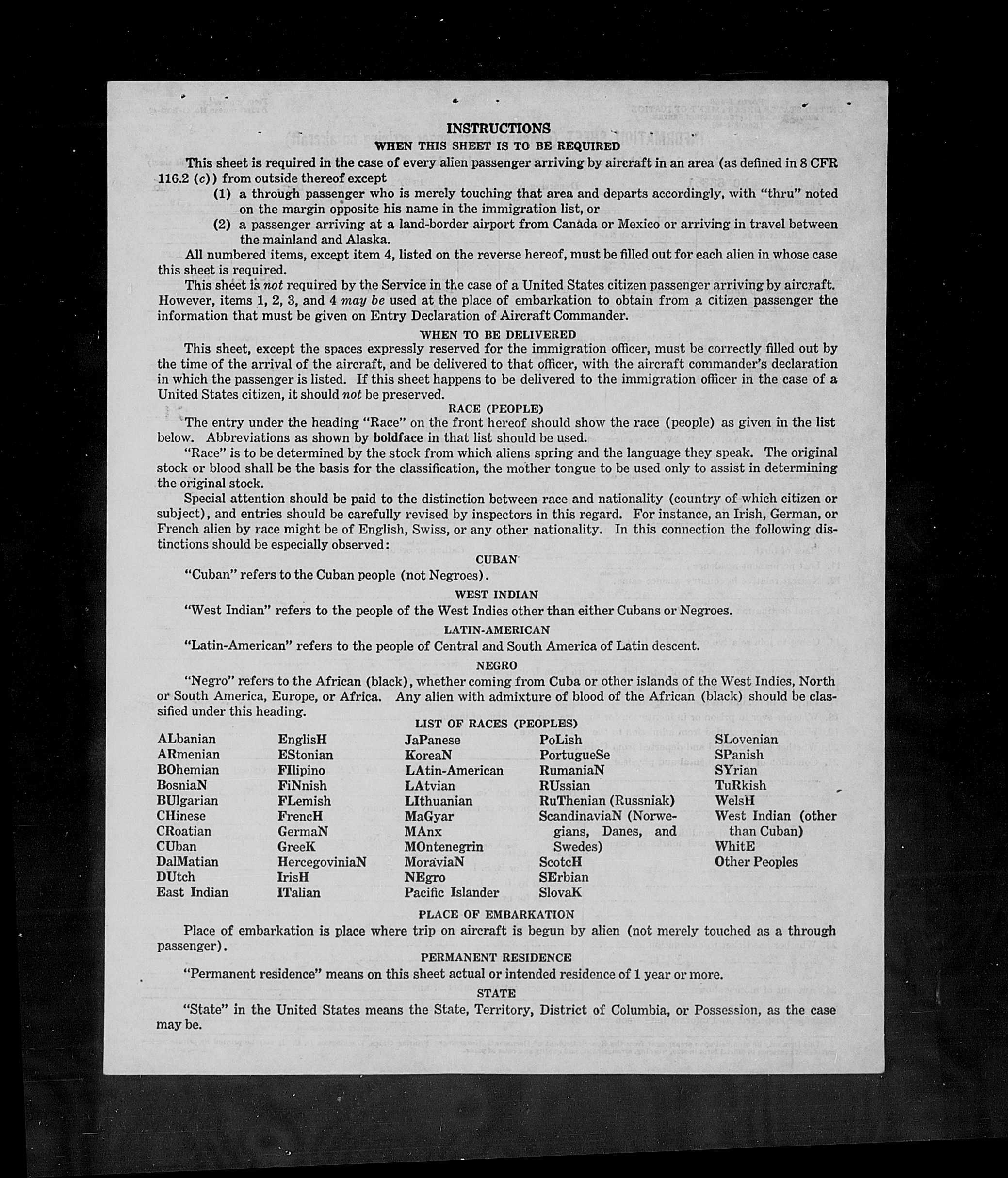 INSTRUCTIONS
WHEN THIS SHEET IS TO BE REQUIRED

This sheet is required in the case of every alien passenger arriving by aircraft in an area (as defined in 8 CFR 116.2 (c)) from outside thereof except

(1) a through passenger who is merely touching that area and departs accordingly, with "thru" noted on the margin opposite his name in the immigration list, or

(2) a passenger arriving at a land-border airport from Canada or Mexico or arriving in travel between the mainland and Alaska.

All numbered items, except item 4, listed on the reverse hereof, must be filled out for each alien in whose case this sheet is required.

This sheet is not required by the Service in the case of a United States citizen passenger arriving by aircraft. However, items 1, 2, 3, and 4 may be used at the place of embarkation to obtain from a citizen passenger the information that must be given on Entry Declaration of Aircraft Commander.

WHEN TO BE DELIVERED

This sheet, except the spaces expressly reserved for the immigration officer, must be correctly filled out by the time of the arrival of the aircraft, and be delivered to that officer, with the aircraft commander's declaration in which the passenger is listed. If this sheet happens to be delivered to the immigration officer in the case of a United States citizen, it should not be preserved.

RACE (PEOPLE)

The entry under the heading "Race" on the front hereof should show the race (people) as given in the list below. Abbreviations as shown by boldface in that list should be used.

"Race" is to be determined by the stock from which aliens spring and the language they speak. The original stock or blood shall be the basis for the classification, the mother tongue to be used only to assist in determining the original stock.

Special attention should be paid to the distinction between race and nationality (country of which citizen or subject), and entries should be carefully revised by inspectors in this regard. For instance, an Irish, German, or French alien by race might be of English, Swiss, or any other nationality. In this connection the following distinctions should be especially observed:

CUBAN

"Cuban" refers to the Cuban people (not Negroes).

WEST INDIAN

"West Indian" refers to the people of the West Indies other than either Cubans or Negroes.

LATIN-AMERICAN

"Latin-American" refers to the people of Central and South America of Latin descent.

NEGRO

"Negro" refers to the African (black), whether coming from Cuba or other islands of the West Indies, North or South America, Europe, or Africa. Any alien with admixture of blood of the African (black) should be classified under this heading.

LIST OF RACES (PEOPLES)

ALbanian
ARmenian
BOhemian
BosniaN
BUlgarian
CHinese
CRoatian
CUban
DalMatian
DUtch
East Indian

EnglisH
EStonian
FIlipino
FiNnish
FLemish
FrencH
GermaN
GreeK
HercegoviniaN
IrisH
ITalian

JaPanese
KoreaN
LAtin-American
LAtvian
LIthuanian
MaGyar
MAnx
MOntenegrin
MoraviaN
NEgro
Pacific Islander

PoLish
PortugueSe
RumaniaN
RUssian
RuThenian (Russniak)
ScandinaviaN (Norwegians, Danes, and Swedes)
ScotcH
SErbian
SlovaK

SLovenian
SPanish
SYrian
TuRkish
WelsH
West Indian (other than Cuban)
WhitE
Other Peoples

PLACE OF EMBARKATION

Place of embarkation is place where trip on aircraft is begun by alien (not merely touched as a through passenger).

PERMANENT RESIDENCE

"Permanent residence" means on this sheet actual or intended residence of 1 year or more.

STATE

"State" in the United States means the State, Territory, District of Columbia, or Possession, as the case may be.